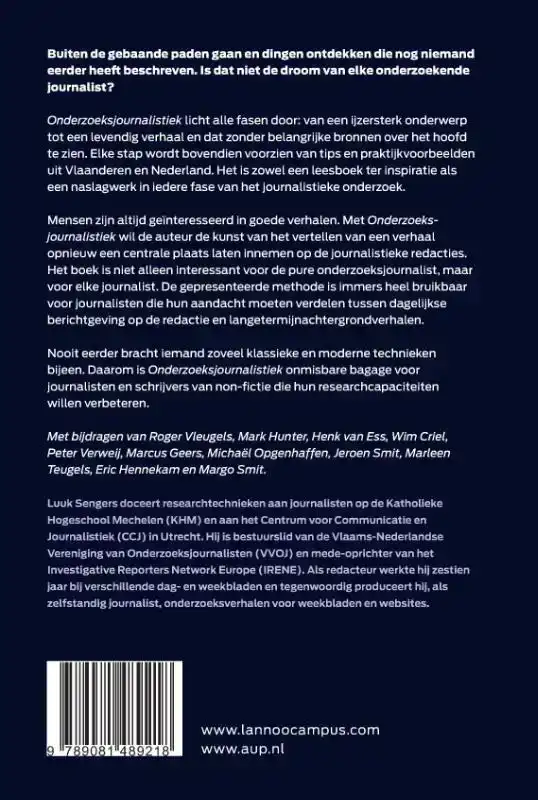 Buiten de gebaande paden gaan en dingen ontdekken die nog niemand eerder heeft beschreven. Is dat niet de droom van elke onderzoekende journalist?

Onderzoeksjournalistiek licht alle fasen door: van een ijzersterk onderwerp tot een levendig verhaal en dat zonder belangrijke bronnen over het hoofd te zien. Elke stap wordt bovendien voorzien van tips en praktijkvoorbeelden uit Vlaanderen en Nederland. Het is zowel een leesboek ter inspiratie als een naslagwerk in iedere fase van het journalistieke onderzoek.

Mensen zijn altijd geïnteresseerd in goede verhalen. Met Onderzoeksjournalistiek wil de auteur de kunst van het vertellen van een verhaal opnieuw een centrale plaats laten innemen op de journalistieke redacties. Het boek is niet alleen interessant voor de pure onderzoeksjournalist, maar voor elke journalist. De gepresenteerde methode is immers heel bruikbaar voor journalisten die hun aandacht moeten verdelen tussen dagelijkse berichtgeving op de redactie en langetermijnachtergrondverhalen.

Nooit eerder bracht iemand zoveel klassieke en moderne technieken bijeen. Daarom is Onderzoeksjournalistiek onmisbare bagage voor journalisten en schrijvers van non-fictie die hun researchcapaciteiten willen verbeteren.

Met bijdragen van Roger Vleugels, Mark Hunter, Henk van Ess, Wim Criel, Peter Verweij, Marcus Geers, Michaël Opgenhaffen, Jeroen Smit, Marleen Teugels, Eric Hennekam en Margo Smit.

Luuk Sengers doceert researchtechnieken aan journalisten op de Katholieke Hogeschool Mechelen (KHM) en aan het Centrum voor Communicatie en Journalistiek (CCJ) in Utrecht. Hij is bestuurslid van de Vlaams-Nederlandse Vereniging van Onderzoeksjournalisten (VVOJ) en mede-oprichter van het Investigative Reporters Network Europe (IRENE). Als redacteur werkte hij zestien jaar bij verschillende dag- en weekbladen en tegenwoordig produceert hij, als zelfstandig journalist, onderzoeksverhalen voor weekbladen en websites.

9 789081 489218

www.lannoocampus.com
www.aup.nl